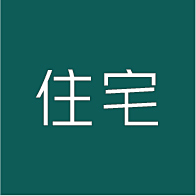 住宅